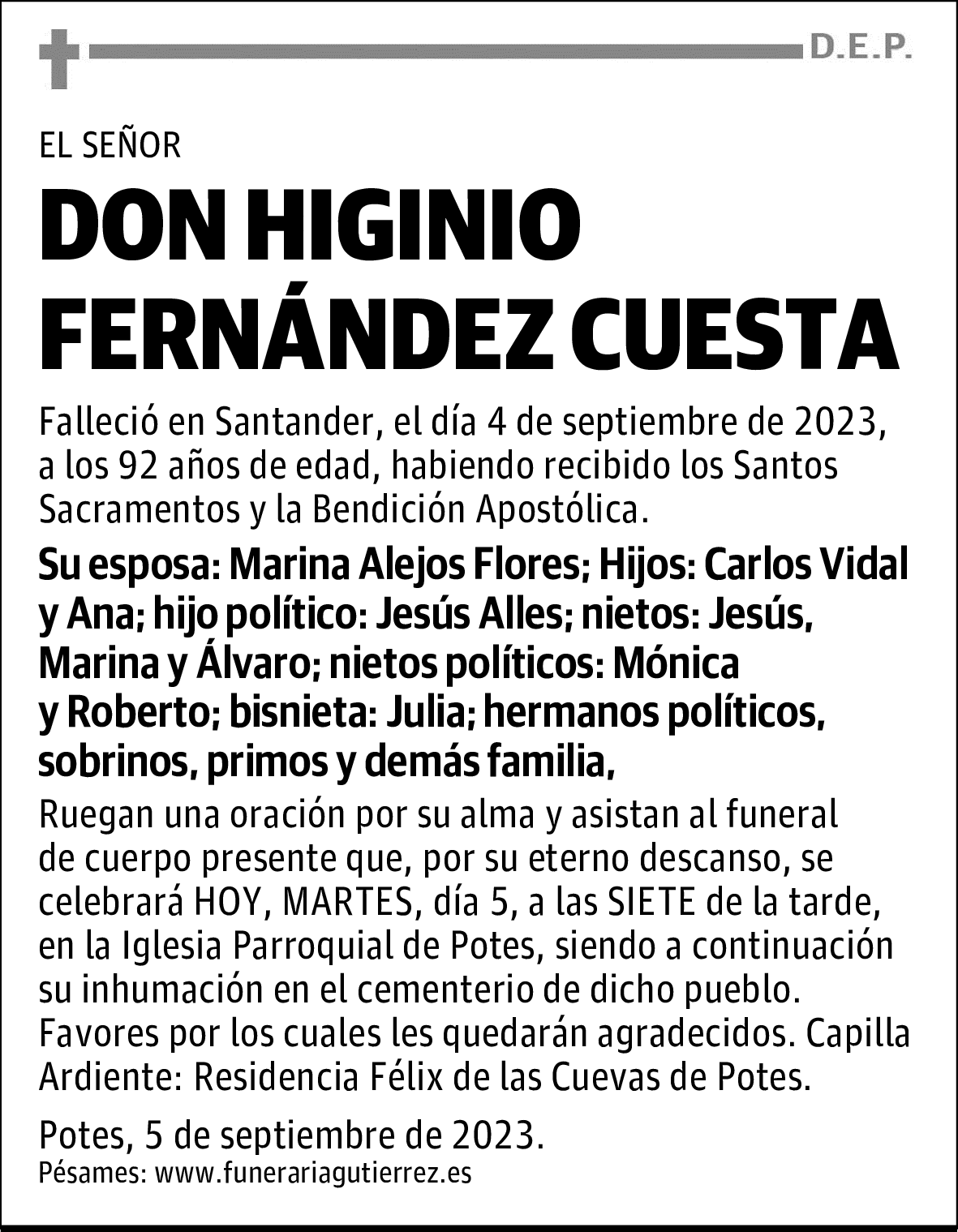 D.E.P.

EL SEÑOR

DON HIGINIO FERNÁNDEZ CUESTA

Falleció en Santander, el día 4 de septiembre de 2023, a los 92 años de edad, habiendo recibido los Santos Sacramentos y la Bendición Apostólica.

Su esposa: Marina Alejos Flores; Hijos: Carlos Vidal y Ana; hijo político: Jesús Alles; nietos: Jesús, Marina y Álvaro; nietos políticos: Mónica y Roberto; bisnieta: Julia; hermanos políticos, sobrinos, primos y demás familia,

Ruegan una oración por su alma y asistan al funeral de cuerpo presente que, por su eterno descanso, se celebrará HOY, MARTES, día 5, a las SIETE de la tarde, en la Iglesia Parroquial de Potes, siendo a continuación su inhumación en el cementerio de dicho pueblo. Favores por los cuales les quedarán agradecidos. Capilla Ardiente: Residencia Félix de las Cuevas de Potes.

Potes, 5 de septiembre de 2023.
Pésames: www.funerariagutierrez.es